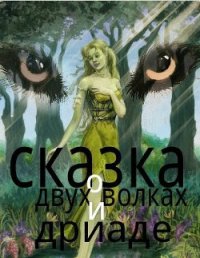 сказка
о
двух волках
и
дриаде